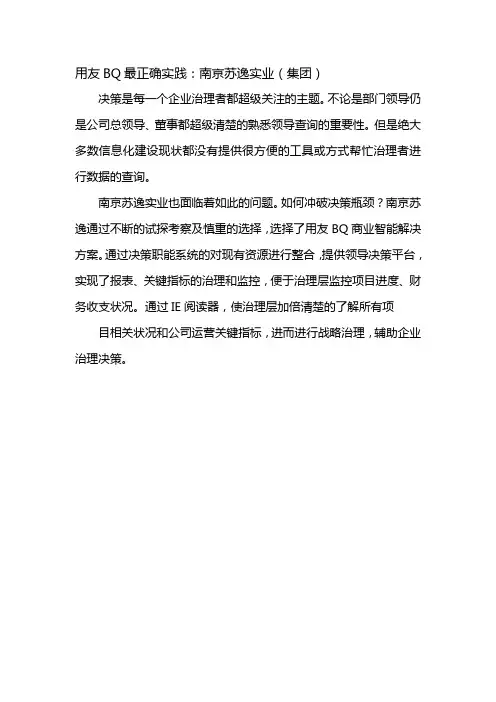 用友 BQ 最正确实践：南京苏逸实业（集团）

决策是每一个企业治理者都超级关注的主题。不论是部门领导仍是公司总领导、董事都超级清楚的熟悉领导查询的重要性。但是绝大多数信息化建设现状都没有提供很方便的工具或方式帮忙治理者进行数据的查询。

南京苏逸实业也面临着如此的问题。如何冲破决策瓶颈？南京苏逸通过不断的试探考察及慎重的选择，选择了用友 BQ 商业智能解决方案。通过决策职能系统的对现有资源进行整合，提供领导决策平台，实现了报表、关键指标的治理和监控，便于治理层监控项目进度、财务收支状况。通过 IE 阅读器，使治理层加倍清楚的了解所有项

目相关状况和公司运营关键指标，进而进行战略治理，辅助企业治理决策。